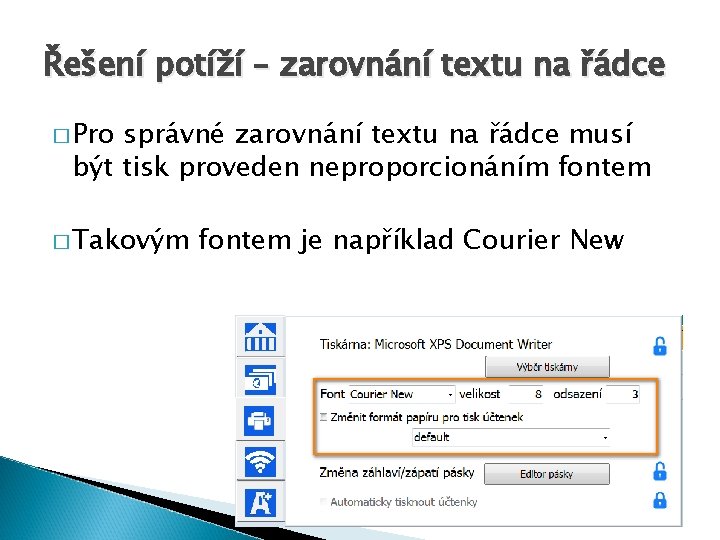 Řešení potíží – zarovnání textu na řádce

□ Pro správné zarovnání textu na řádce musí být tisk proveden neproporcionáním fontem

□ Takovým fontem je například Courier New

Tiskárna: Microsoft XPS Document Writer

Výběr tiskárny

Font Courier New velikost 8 odsazení 3

Změnit formát papíru pro tisk účtenek

default

Změna záhlaví/zápatí pásky

Editor pásky

Automaticky tisknout účtenky